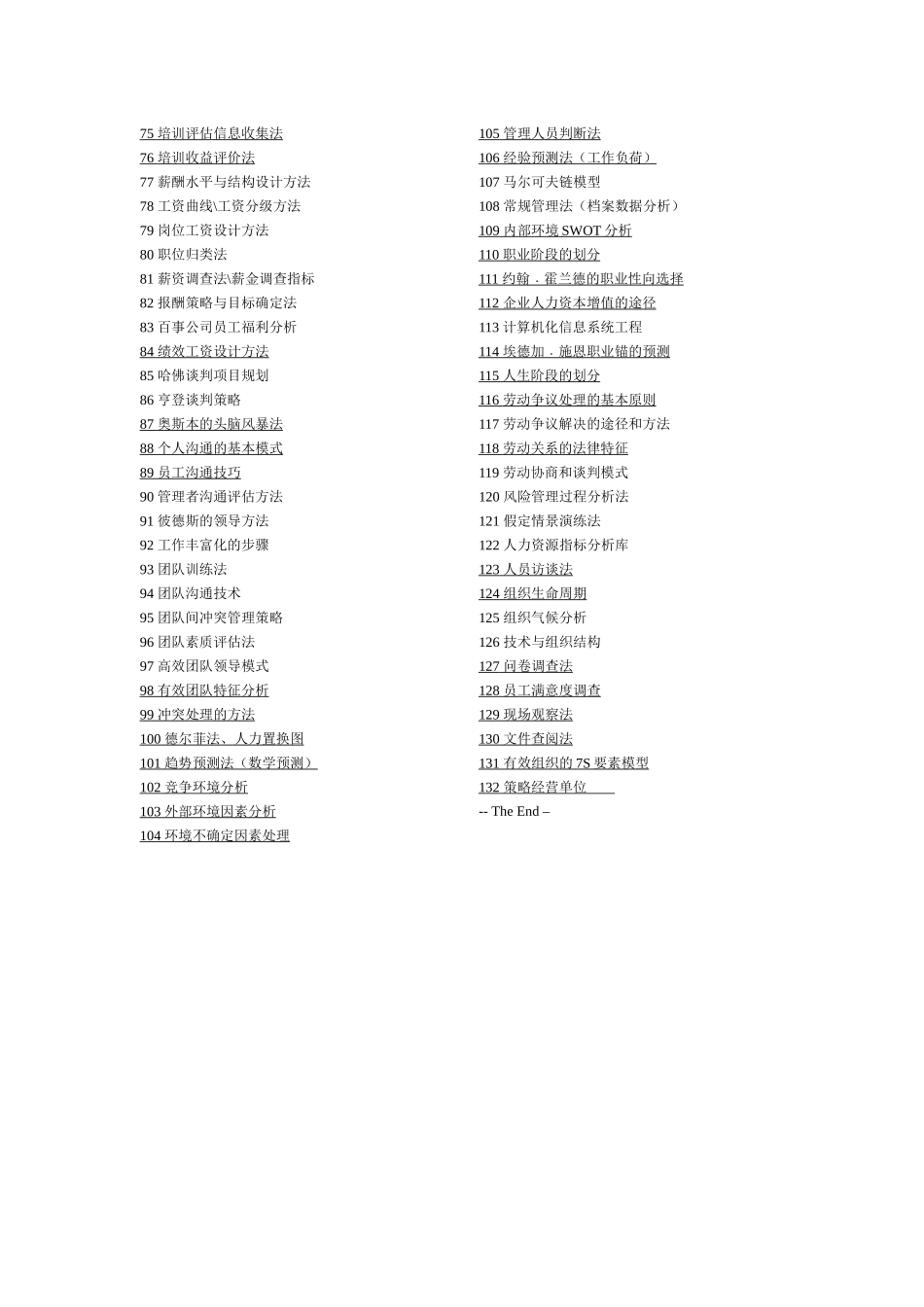 75 培训评估信息收集法
76 培训收益评价法
77 薪酬水平与结构设计方法
78 工资曲线\工资分级方法
79 岗位工资设计方法
80 职位归类法
81 薪资调查法\薪金调查指标
82 报酬策略与目标确定法
83 百事公司员工福利分析
84 绩效工资设计方法
85 哈佛谈判项目规划
86 亨登谈判策略
87 奥斯本的头脑风暴法
88 个人沟通的基本模式
89 员工沟通技巧
90 管理者沟通评估方法
91 彼德斯的领导方法
92 工作丰富化的步骤
93 团队训练法
94 团队沟通技术
95 团队间冲突管理策略
96 团队素质评估法
97 高效团队领导模式
98 有效团队特征分析
99 冲突处理的方法
100 德尔菲法、人力置换图
101 趋势预测法（数学预测）
102 竞争环境分析
103 外部环境因素分析
104 环境不确定因素处理

105 管理人员判断法
106 经验预测法（工作负荷）
107 马尔可夫链模型
108 常规管理法（档案数据分析）
109 内部环境 SWOT 分析
110 职业阶段的划分
111 约翰．霍兰德的职业性向选择
112 企业人力资本增值的途径
113 计算机化信息系统工程
114 埃德加．施恩职业锚的预测
115 人生阶段的划分
116 劳动争议处理的基本原则
117 劳动争议解决的途径和方法
118 劳动关系的法律特征
119 劳动协商和谈判模式
120 风险管理过程分析法
121 假定情景演练法
122 人力资源指标分析库
123 人员访谈法
124 组织生命周期
125 组织气候分析
126 技术与组织结构
127 问卷调查法
128 员工满意度调查
129 现场观察法
130 文件查阅法
131 有效组织的 7S 要素模型
132 策略经营单位
-- The End –